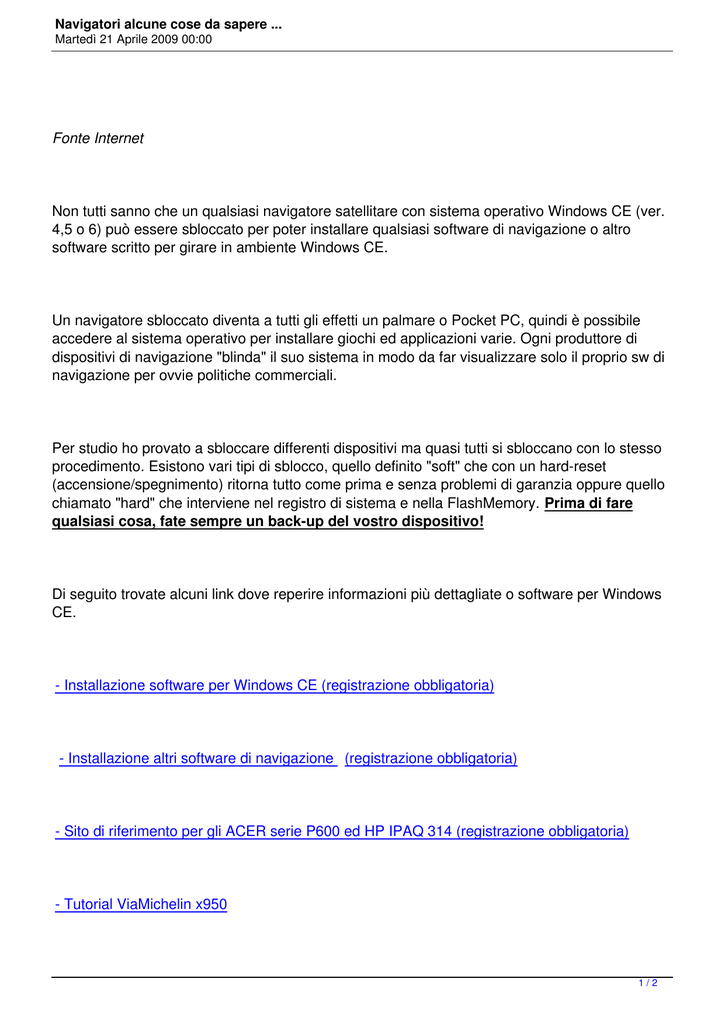 Navigatori alcune cose da sapere ...
Martedì 21 Aprile 2009 00:00

Fonte Internet

Non tutti sanno che un qualsiasi navigatore satellitare con sistema operativo Windows CE (ver. 4,5 o 6) può essere sbloccato per poter installare qualsiasi software di navigazione o altro software scritto per girare in ambiente Windows CE.

Un navigatore sbloccato diventa a tutti gli effetti un palmare o Pocket PC, quindi è possibile accedere al sistema operativo per installare giochi ed applicazioni varie. Ogni produttore di dispositivi di navigazione "blinda" il suo sistema in modo da far visualizzare solo il proprio sw di navigazione per ovvie politiche commerciali.

Per studio ho provato a sbloccare differenti dispositivi ma quasi tutti si sbloccano con lo stesso procedimento. Esistono vari tipi di sblocco, quello definito "soft" che con un hard-reset (accensione/spegnimento) ritorna tutto come prima e senza problemi di garanzia oppure quello chiamato "hard" che interviene nel registro di sistema e nella FlashMemory. Prima di fare qualsiasi cosa, fate sempre un back-up del vostro dispositivo!

Di seguito trovate alcuni link dove reperire informazioni più dettagliate o software per Windows CE.

- Installazione software per Windows CE (registrazione obbligatoria)

- Installazione altri software di navigazione (registrazione obbligatoria)

- Sito di riferimento per gli ACER serie P600 ed HP IPAQ 314 (registrazione obbligatoria)

- Tutorial ViaMichelin x950

1 / 2